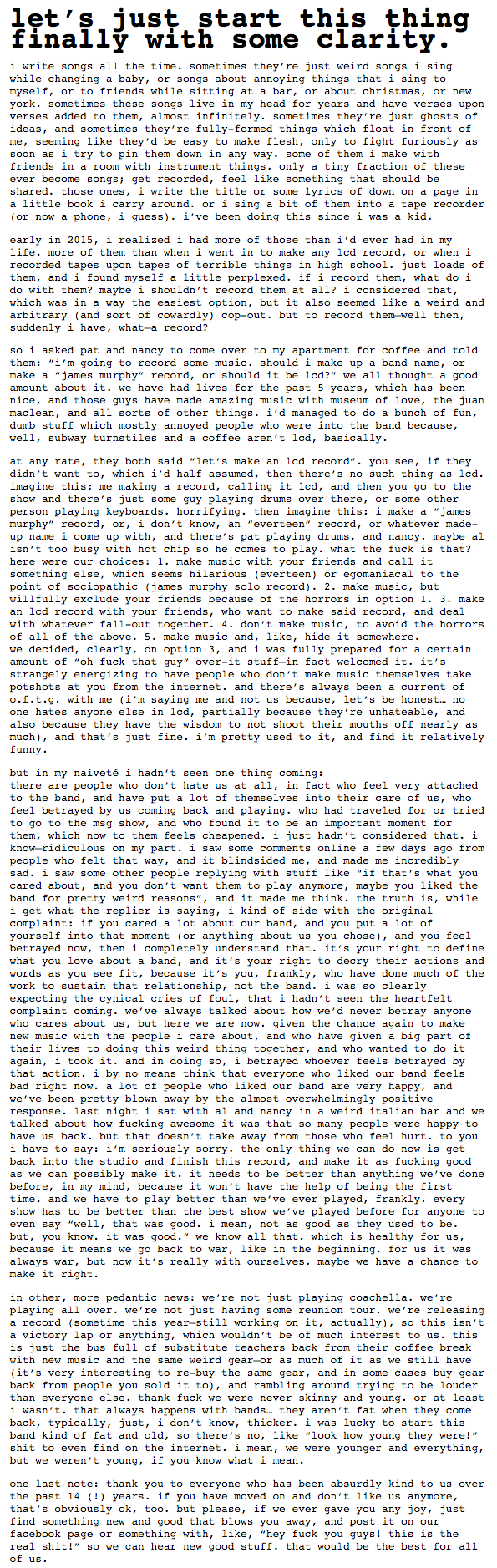 let's just start this thing finally with some clarity.

i write songs all the time. sometimes they're just weird songs i sing while changing a baby, or songs about annoying things that i sing to myself, or to friends while sitting at a bar, or about christmas, or new york. sometimes these songs live in my head for years and have verses upon verses added to them, almost infinitely. sometimes they're just ghosts of ideas, and sometimes they're fully-formed things which float in front of me, seeming like they'd be easy to make flesh, only to fight furiously as soon as i try to pin them down in any way. some of them i make with friends in a room with instrument things. only a tiny fraction of these ever become songs; get recorded, feel like something that should be shared. those ones, i write the title or some lyrics of down on a page in a little book i carry around. or i sing a bit of them into a tape recorder (or now a phone, i guess). i've been doing this since i was a kid.

early in 2015, i realized i had more of those than i'd ever had in my life. more of them than when i went in to make any lcd record, or when i recorded tapes upon tapes of terrible things in high school. just loads of them, and i found myself a little perplexed. if i record them, what do i do with them? maybe i shouldn't record them at all? i considered that, which was in a way the easiest option, but it also seemed like a weird and arbitrary (and sort of cowardly) cop-out. but to record them—well then, suddenly i have, what—a record?

so i asked pat and nancy to come over to my apartment for coffee and told them: "i'm going to record some music. should i make up a band name, or make a "james murphy" record, or should it be lcd?" we all thought a good amount about it. we have had lives for the past 5 years, which has been nice, and those guys have made amazing music with museum of love, the juan maclean, and all sorts of other things. i'd managed to do a bunch of fun, dumb stuff which mostly annoyed people who were into the band because, well, subway turnstiles and a coffee aren't lcd, basically.

at any rate, they both said "let's make an lcd record". you see, if they didn't want to, which i'd half assumed, then there's no such thing as lcd. imagine this: me making a record, calling it lcd, and then you go to the show and there's just some guy playing drums over there, or some other person playing keyboards. horrifying. then imagine this: i make a "james murphy" record, or, i don't know, an "everteen" record, or whatever made-up name i come up with, and there's pat playing drums, and nancy. maybe al isn't too busy with hot chip so he comes to play. what the fuck is that? here were our choices: 1. make music with your friends and call it something else, which seems hilarious (everteen) or egomaniacal to the point of sociopathic (james murphy solo record). 2. make music, but willfully exclude your friends because of the horrors in option 1. 3. make an lcd record with your friends, who want to make said record, and deal with whatever fall-out together. 4. don't make music, to avoid the horrors of all of the above. 5. make music and, like, hide it somewhere.
we decided, clearly, on option 3, and i was fully prepared for a certain amount of "oh fuck that guy" over-it stuff—in fact welcomed it. it's strangely energizing to have people who don't make music themselves take potshots at you from the internet. and there's always been a current of o.f.t.g. with me (i'm saying me and not us because, let's be honest… no one hates anyone else in lcd, partially because they're unhateable, and also because they have the wisdom to not shoot their mouths off nearly as much), and that's just fine. i'm pretty used to it, and find it relatively funny.

but in my naiveté i hadn't seen one thing coming:
there are people who don't hate us at all, in fact who feel very attached to the band, and have put a lot of themselves into their care of us, who feel betrayed by us coming back and playing. who had traveled for or tried to go to the msg show, and who found it to be an important moment for them, which now to them feels cheapened. i just hadn't considered that. i know—ridiculous on my part. i saw some comments online a few days ago from people who felt that way, and it blindsided me, and made me incredibly sad. i saw some other people replying with stuff like "if that's what you cared about, and you don't want them to play anymore, maybe you liked the band for pretty weird reasons", and it made me think. the truth is, while i get what the replier is saying, i kind of side with the original complaint: if you cared a lot about our band, and you put a lot of yourself into that moment (or anything about us you chose), and you feel betrayed now, then i completely understand that. it's your right to define what you love about a band, and it's your right to decry their actions and words as you see fit, because it's you, frankly, who have done much of the work to sustain that relationship, not the band. i was so clearly expecting the cynical cries of foul, that i hadn't seen the heartfelt complaint coming. we've always talked about how we'd never betray anyone who cares about us, but here we are now. given the chance again to make new music with the people i care about, and who have given a big part of their lives to doing this weird thing together, and who wanted to do it again, i took it. and in doing so, i betrayed whoever feels betrayed by that action. i by no means think that everyone who liked our band feels bad right now. a lot of people who liked our band are very happy, and we've been pretty blown away by the almost overwhelmingly positive response. last night i sat with al and nancy in a weird italian bar and we talked about how fucking awesome it was that so many people were happy to have us back. but that doesn't take away from those who feel hurt. to you i have to say: i'm seriously sorry. the only thing we can do now is get back into the studio and finish this record, and make it as fucking good as we can possibly make it. it needs to be better than anything we've done before, in my mind, because it won't have the help of being the first time. and we have to play better than we've ever played, frankly. every show has to be better than the best show we've played before for anyone to even say "well, that was good. i mean, not as good as they used to be. but, you know. it was good." we know all that. which is healthy for us, because it means we go back to war, like in the beginning. for us it was always war, but now it's really with ourselves. maybe we have a chance to make it right.

in other, more pedantic news: we're not just playing coachella. we're playing all over. we're not just having some reunion tour. we're releasing a record (sometime this year—still working on it, actually), so this isn't a victory lap or anything, which wouldn't be of much interest to us. this is just the bus full of substitute teachers back from their coffee break with new music and the same weird gear—or as much of it as we still have (it's very interesting to re-buy the same gear, and in some cases buy gear back from people you sold it to), and rambling around trying to be louder than everyone else. thank fuck we were never skinny and young. or at least i wasn't. that always happens with bands… they aren't fat when they come back, typically, just, i don't know, thicker. i was lucky to start this band kind of fat and old, so there's no, like "look how young they were!" shit to even find on the internet. i mean, we were younger and everything, but we weren't young, if you know what i mean.

one last note: thank you to everyone who has been absurdly kind to us over the past 14 (!) years. if you have moved on and don't like us anymore, that's obviously ok, too. but please, if we ever gave you any joy, just find something new and good that blows you away, and post it on our facebook page or something with, like, "hey fuck you guys! this is the real shit!" so we can hear new good stuff. that would be the best for all of us.